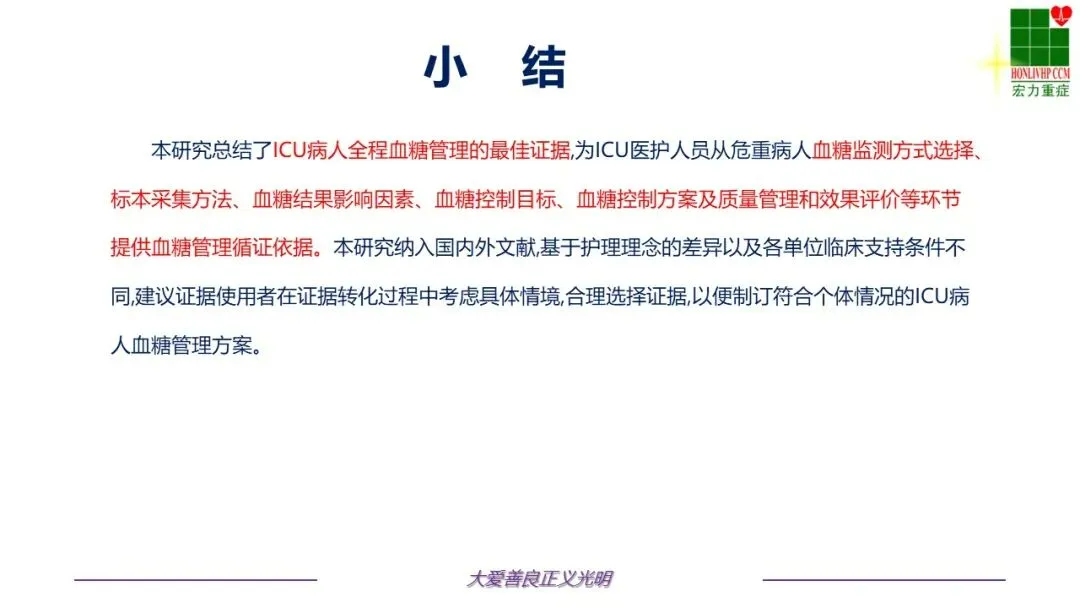 HONLIVHP CCM
宏力重症

小 结

本研究总结了ICU病人全程血糖管理的最佳证据,为ICU医护人员从危重病人血糖监测方式选择、标本采集方法、血糖结果影响因素、血糖控制目标、血糖控制方案及质量管理和效果评价等环节提供血糖管理循证依据。本研究纳入国内外文献,基于护理理念的差异以及各单位临床支持条件不同,建议证据使用者在证据转化过程中考虑具体情境,合理选择证据,以便制订符合个体情况的ICU病人血糖管理方案。

大爱善良正义光明